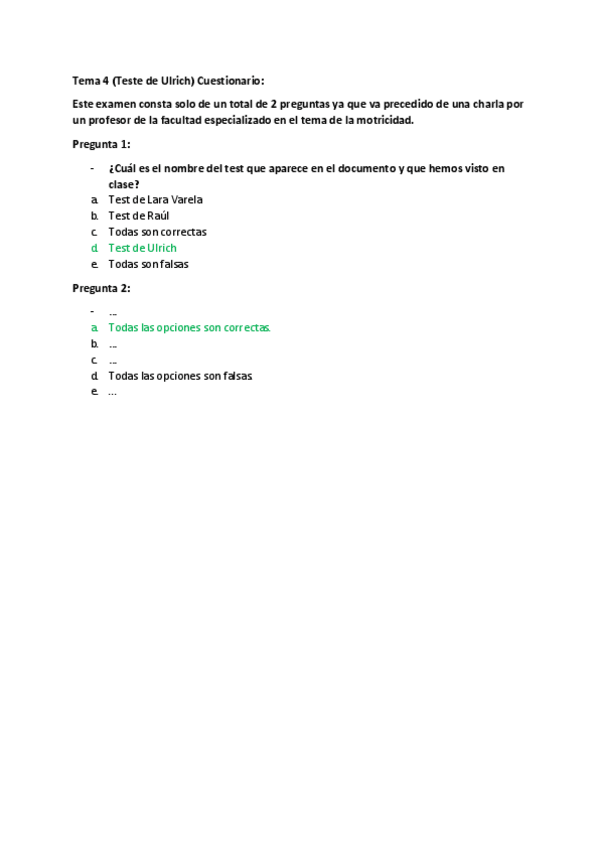 Tema 4 (Teste de Ulrich) Cuestionario:

Este examen consta solo de un total de 2 preguntas ya que va precedido de una charla por un profesor de la facultad especializado en el tema de la motricidad.

Pregunta 1:

- ¿Cuál es el nombre del test que aparece en el documento y que hemos visto en clase?
a. Test de Lara Varela
b. Test de Raúl
c. Todas son correctas
d. Test de Ulrich
e. Todas son falsas

Pregunta 2:

- ...
a. Todas las opciones son correctas.
b. ...
c. ...
d. Todas las opciones son falsas.
e. ...